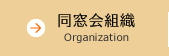 同窓会組織
Organization